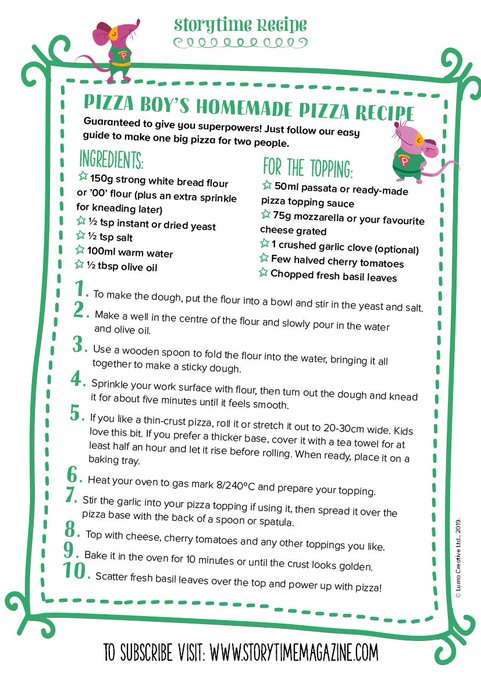 Storytime Recipe

PIZZA BOY'S HOMEMADE PIZZA RECIPE

Guaranteed to give you superpowers! Just follow our easy guide to make one big pizza for two people.

INGREDIENTS:
150g strong white bread flour or '00' flour (plus an extra sprinkle for kneading later)
½ tsp instant or dried yeast
½ tsp salt
100ml warm water
½ tbsp olive oil

FOR THE TOPPING:
50ml passata or ready-made pizza topping sauce
75g mozzarella or your favourite cheese grated
1 crushed garlic clove (optional)
Few halved cherry tomatoes
Chopped fresh basil leaves

1. To make the dough, put the flour into a bowl and stir in the yeast and salt.
2. Make a well in the centre of the flour and slowly pour in the water and olive oil.
3. Use a wooden spoon to fold the flour into the water, bringing it all together to make a sticky dough.
4. Sprinkle your work surface with flour, then turn out the dough and knead it for about five minutes until it feels smooth.
5. If you like a thin-crust pizza, roll it or stretch it out to 20-30cm wide. Kids love this bit. If you prefer a thicker base, cover it with a tea towel for at least half an hour and let it rise before rolling. When ready, place it on a baking tray.
6. Heat your oven to gas mark 8/240°C and prepare your topping.
7. Stir the garlic into your pizza topping if using it, then spread it over the pizza base with the back of a spoon or spatula.
8. Top with cheese, cherry tomatoes and any other toppings you like.
9. Bake it in the oven for 10 minutes or until the crust looks golden.
10. Scatter fresh basil leaves over the top and power up with pizza!

© Luma Creative Ltd., 2019.

TO SUBSCRIBE VISIT: WWW.STORYTIMEMAGAZINE.COM